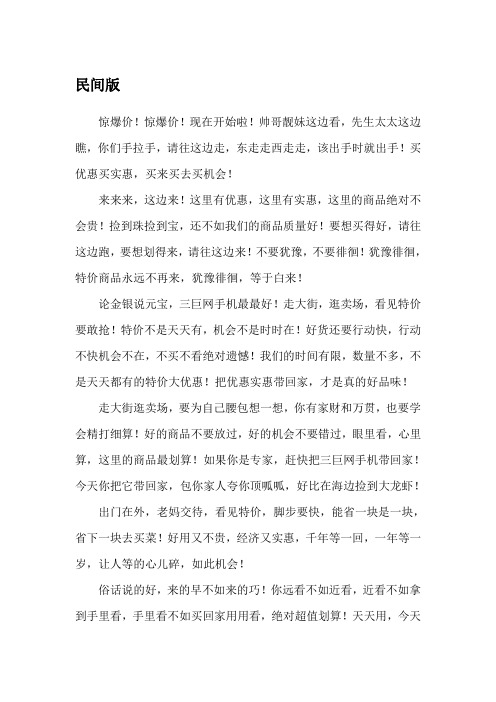 民间版

惊爆价！惊爆价！现在开始啦！帅哥靓妹这边看，先生太太这边瞧，你们手拉手，请往这边走，东走走西走走，该出手时就出手！买优惠买实惠，买来买去买机会！

来来来，这边来！这里有优惠，这里有实惠，这里的商品绝对不会贵！捡到珠捡到宝，还不如我们的商品质量好！要想买得好，请往这边跑，要想划得来，请往这边来！不要犹豫，不要徘徊！犹豫徘徊，特价商品永远不再来，犹豫徘徊，等于白来！

论金银说元宝，三巨网手机最最好！走大街，逛卖场，看见特价要敢抢！特价不是天天有，机会不是时时在！好货还要行动快，行动不快机会不在，不买不看绝对遗憾！我们的时间有限，数量不多，不是天天都有的特价大优惠！把优惠实惠带回家，才是真的好品味！

走大街逛卖场，要为自己腰包想一想，你有家财和万贯，也要学会精打细算！好的商品不要放过，好的机会不要错过，眼里看，心里算，这里的商品最划算！如果你是专家，赶快把三巨网手机带回家！今天你把它带回家，包你家人夸你顶呱呱，好比在海边捡到大龙虾！

出门在外，老妈交待，看见特价，脚步要快，能省一块是一块，省下一块去买菜！好用又不贵，经济又实惠，千年等一回，一年等一岁，让人等的心儿碎，如此机会！

俗话说的好，来的早不如来的巧！你远看不如近看，近看不如拿到手里看，手里看不如买回家用用看，绝对超值划算！天天用，今天